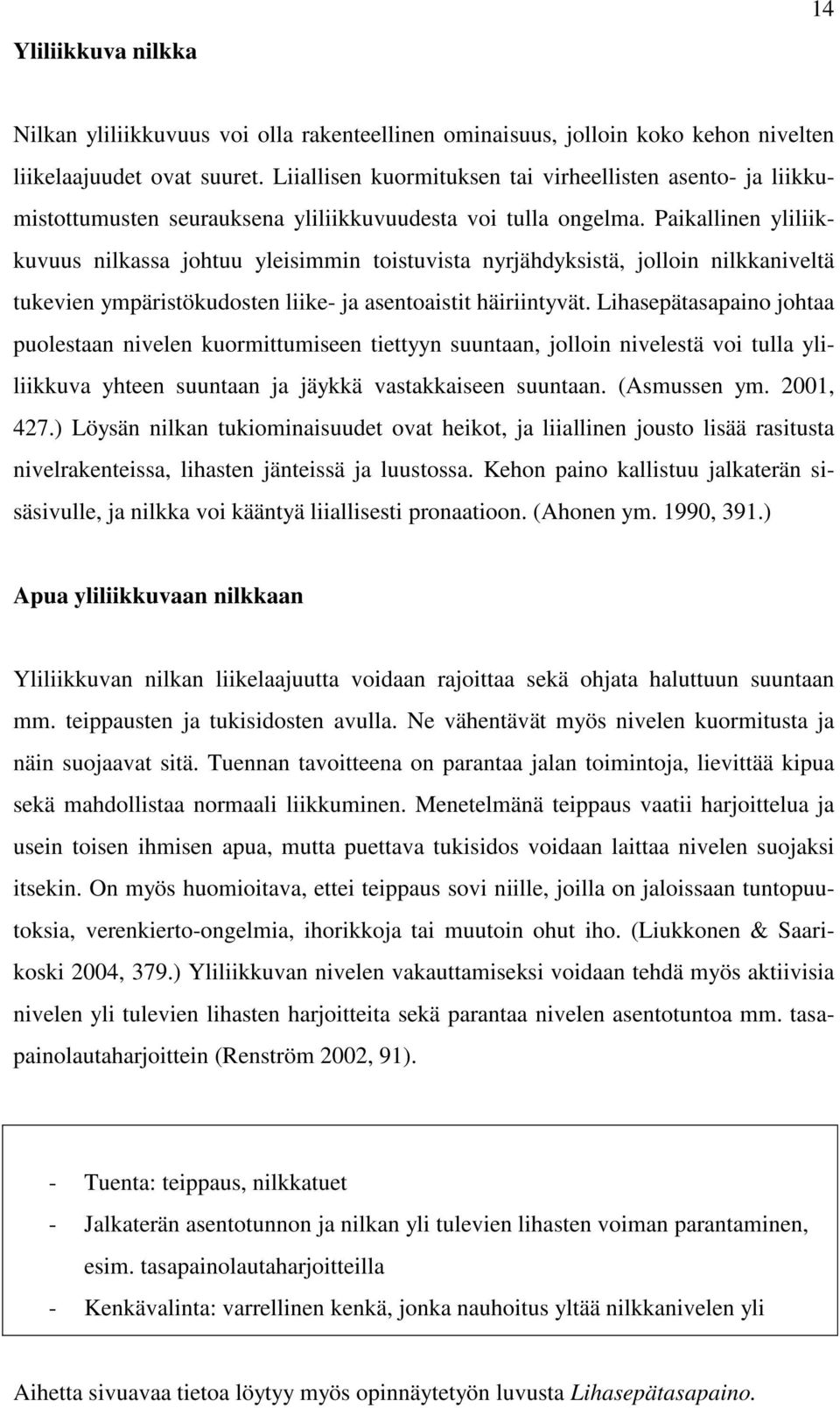 14

Yliliikkuva nilkka

Nilkan yliliikkuvuus voi olla rakenteellinen ominaisuus, jolloin koko kehon nivelten liikelaajuudet ovat suuret. Liiallisen kuormituksen tai virheellisten asento- ja liikkumistottumusten seurauksena yliliikkuvuudesta voi tulla ongelma. Paikallinen yliliikkuvuus nilkassa johtuu yleisimmin toistuvista nyrjähdyksistä, jolloin nilkkaniveltä tukevien ympäristökudosten liike- ja asentoaistit häiriintyvät. Lihasepätasapaino johtaa puolestaan nivelen kuormittumiseen tiettyyn suuntaan, jolloin nivelestä voi tulla yliliikkuva yhteen suuntaan ja jäykkä vastakkaiseen suuntaan. (Asmussen ym. 2001, 427.) Löysän nilkan tukiominaisuudet ovat heikot, ja liiallinen jousto lisää rasitusta nivelrakenteissa, lihasten jänteissä ja luustossa. Kehon paino kallistuu jalkaterän sisäsivulle, ja nilkka voi kääntyä liiallisesti pronaatioon. (Ahonen ym. 1990, 391.)

Apua yliliikkuvaan nilkkaan

Yliliikkuvan nilkan liikelaajuutta voidaan rajoittaa sekä ohjata haluttuun suuntaan mm. teippausten ja tukisidosten avulla. Ne vähentävät myös nivelen kuormitusta ja näin suojaavat sitä. Tuennan tavoitteena on parantaa jalan toimintoja, lievittää kipua sekä mahdollistaa normaali liikkuminen. Menetelmänä teippaus vaatii harjoittelua ja usein toisen ihmisen apua, mutta puettava tukisidos voidaan laittaa nivelen suojaksi itsekin. On myös huomioitava, ettei teippaus sovi niille, joilla on jaloissaan tuntopuutoksia, verenkierto-ongelmia, ihorikkoja tai muutoin ohut iho. (Liukkonen & Saarikoski 2004, 379.) Yliliikkuvan nivelen vakauttamiseksi voidaan tehdä myös aktiivisia nivelen yli tulevien lihasten harjoitteita sekä parantaa nivelen asentotuntoa mm. tasapainolautaharjoittein (Renström 2002, 91).

- Tuenta: teippaus, nilkkatuet
- Jalkaterän asentotunnon ja nilkan yli tulevien lihasten voiman parantaminen, esim. tasapainolautaharjoitteilla
- Kenkävalinta: varrellinen kenkä, jonka nauhoitus yltää nilkkanivelen yli

Aihetta sivuavaa tietoa löytyy myös opinnäytetyön luvusta Lihasepätasapaino.